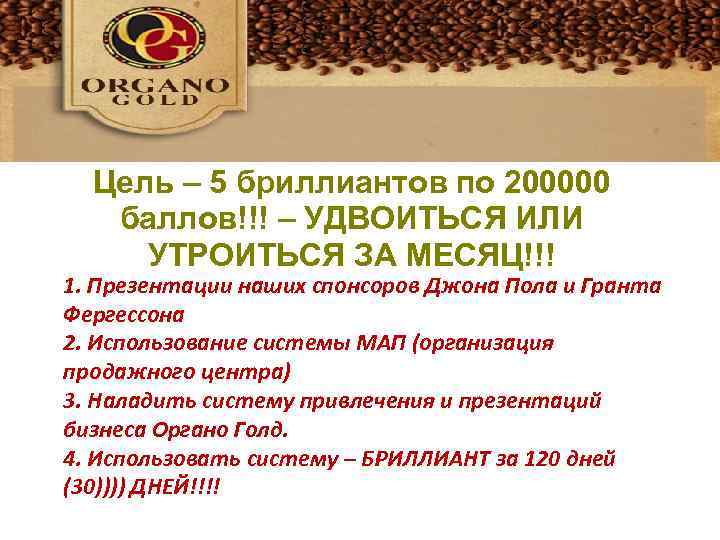 OG
ORGANO GOLD

Цель – 5 бриллиантов по 200000 баллов!!! – УДВОИТЬСЯ ИЛИ УТРОИТЬСЯ ЗА МЕСЯЦ!!!

1. Презентации наших спонсоров Джона Пола и Гранта Фергессона
2. Использование системы МАП (организация продажного центра)
3. Наладить систему привлечения и презентаций бизнеса Органо Голд.
4. Использовать систему – БРИЛЛИАНТ за 120 дней (30)))) ДНЕЙ!!!!